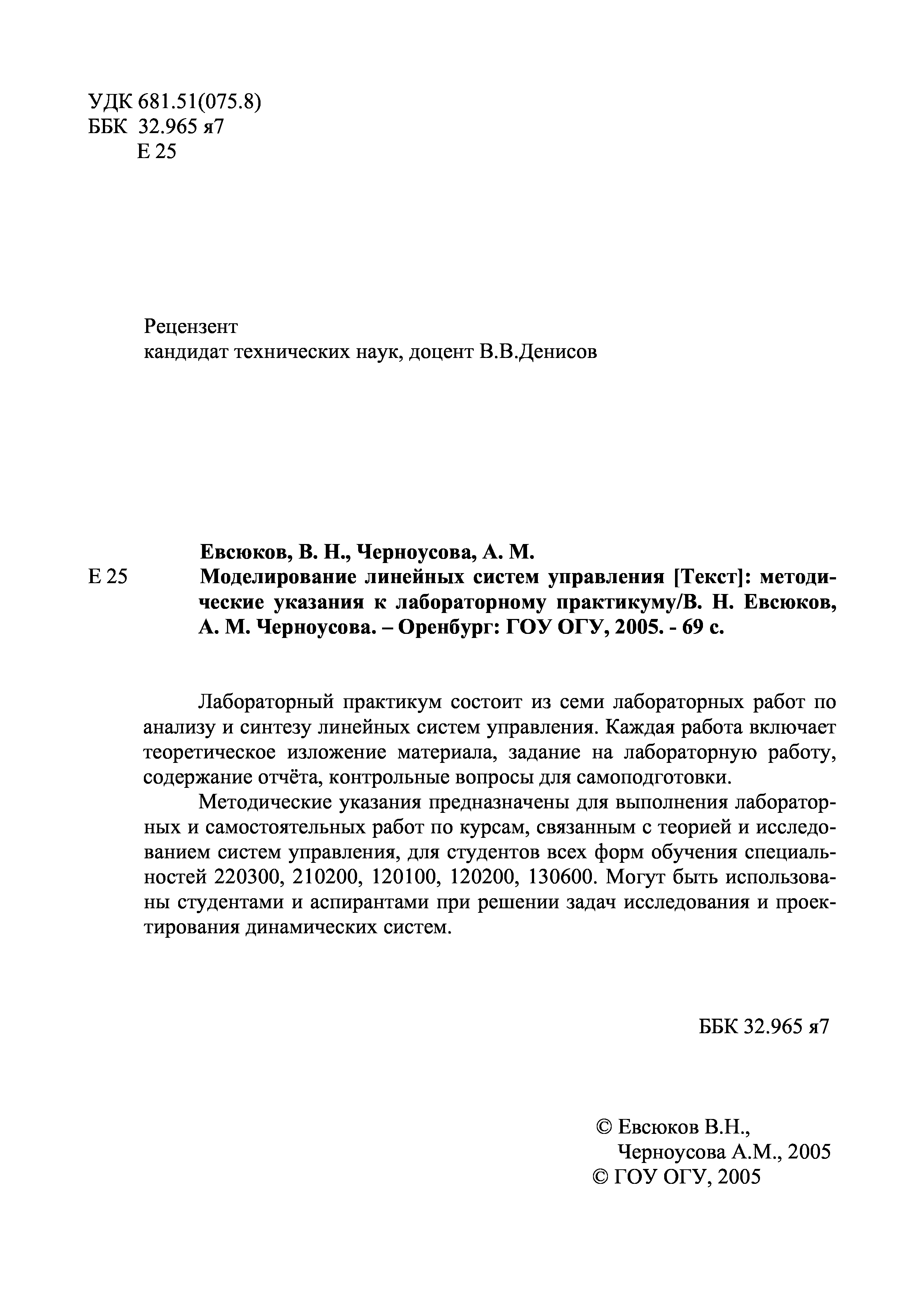 УДК 681.51(075.8)
ББК 32.965 я7
Е 25

Рецензент
кандидат технических наук, доцент В.В.Денисов

Евсюков, В. Н., Черноусова, А. М.
Е 25 Моделирование линейных систем управления [Текст]: методические указания к лабораторному практикуму/В. Н. Евсюков, А. М. Черноусова. – Оренбург: ГОУ ОГУ, 2005. - 69 с.

Лабораторный практикум состоит из семи лабораторных работ по анализу и синтезу линейных систем управления. Каждая работа включает теоретическое изложение материала, задание на лабораторную работу, содержание отчёта, контрольные вопросы для самоподготовки.

Методические указания предназначены для выполнения лабораторных и самостоятельных работ по курсам, связанным с теорией и исследованием систем управления, для студентов всех форм обучения специальностей 220300, 210200, 120100, 120200, 130600. Могут быть использованы студентами и аспирантами при решении задач исследования и проектирования динамических систем.

ББК 32.965 я7

© Евсюков В.Н.,
Черноусова А.М., 2005
© ГОУ ОГУ, 2005